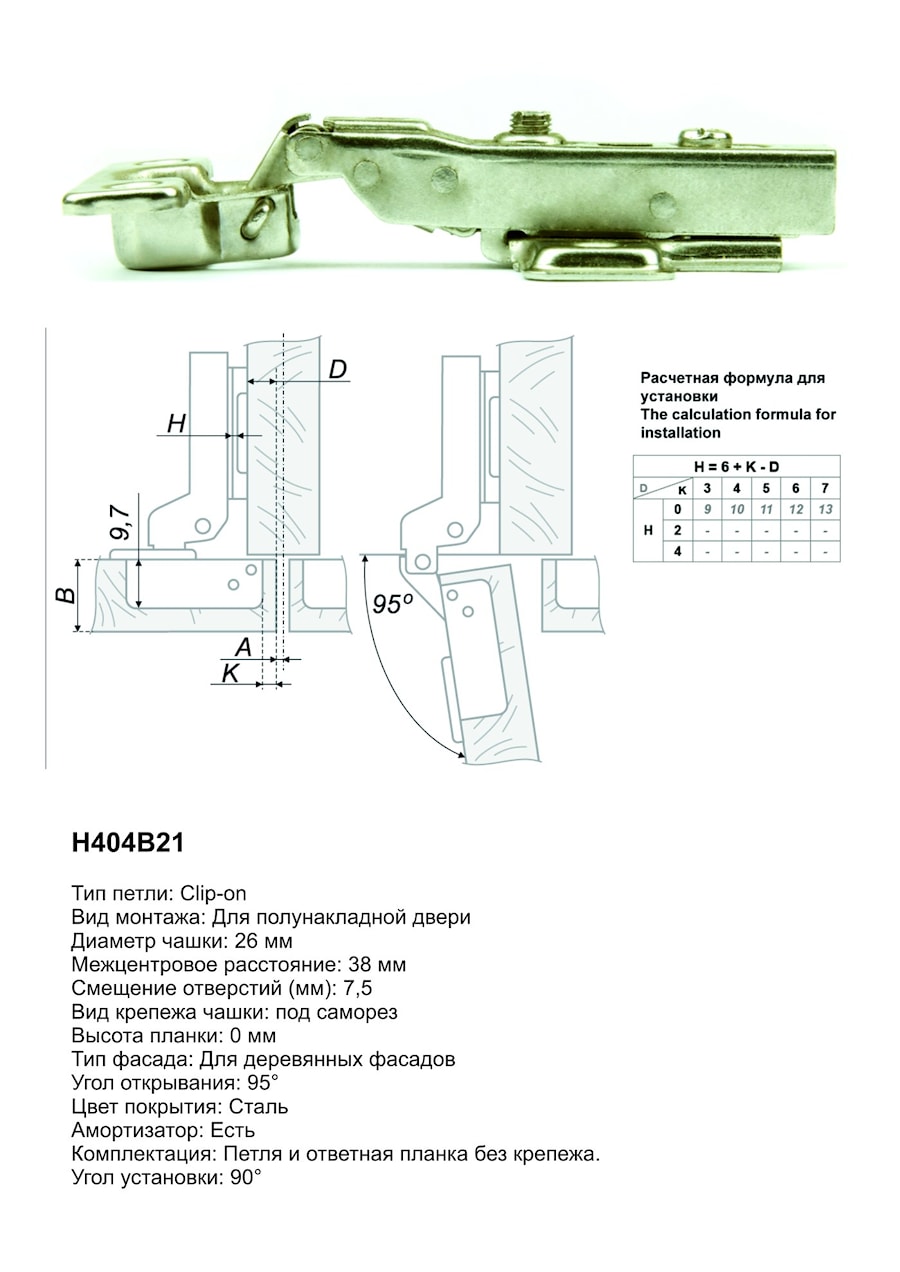 D

H

9,7

B

A

K

95°

Расчетная формула для установки
The calculation formula for installation

| H = 6 + K - D | | | | | | |
|---|---|---|---|---|---|---|
| D | K | 3 | 4 | 5 | 6 | 7 |
| H | 0 | 9 | 10 | 11 | 12 | 13 |
| | 2 | - | - | - | - | - |
| | 4 | - | - | - | - | - |

H404B21

Тип петли: Clip-on
Вид монтажа: Для полунакладной двери
Диаметр чашки: 26 мм
Межцентровое расстояние: 38 мм
Смещение отверстий (мм): 7,5
Вид крепежа чашки: под саморез
Высота планки: 0 мм
Тип фасада: Для деревянных фасадов
Угол открывания: 95°
Цвет покрытия: Сталь
Амортизатор: Есть
Комплектация: Петля и ответная планка без крепежа.
Угол установки: 90°